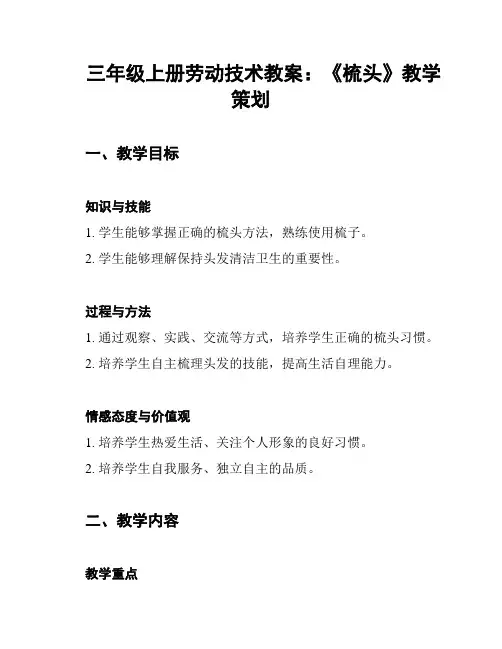 三年级上册劳动技术教案：《梳头》教学策划

一、教学目标

知识与技能

1. 学生能够掌握正确的梳头方法，熟练使用梳子。

2. 学生能够理解保持头发清洁卫生的重要性。

过程与方法

1. 通过观察、实践、交流等方式，培养学生正确的梳头习惯。

2. 培养学生自主梳理头发的技能，提高生活自理能力。

情感态度与价值观

1. 培养学生热爱生活、关注个人形象的良好习惯。

2. 培养学生自我服务、独立自主的品质。

二、教学内容

教学重点